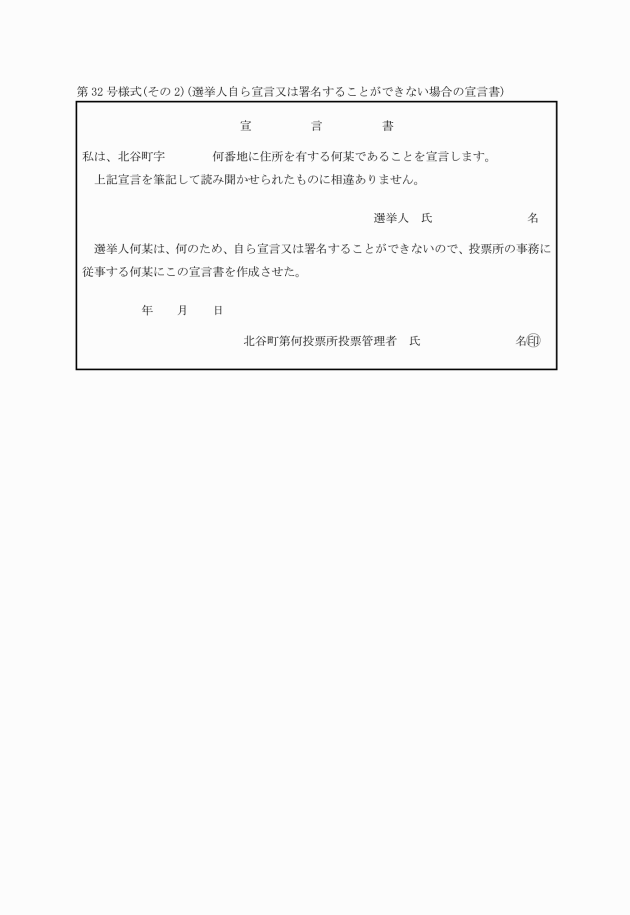 第32号様式(その2)(選挙人自ら宣言又は署名することができない場合の宣言書)

宣　言　書

私は、北谷町字　　　何番地に住所を有する何某であることを宣言します。

上記宣言を筆記して読み聞かせられたものに相違ありません。

選挙人　氏　　　　　名

選挙人何某は、何のため、自ら宣言又は署名することができないので、投票所の事務に従事する何某にこの宣言書を作成させた。

年　月　日

北谷町第何投票所投票管理者　氏　　　　　名㊞